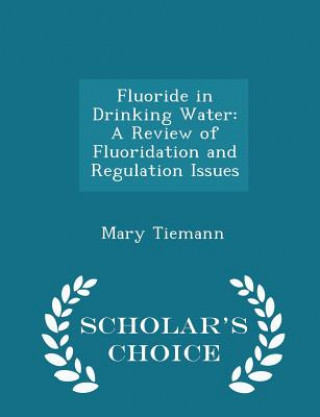 Fluoride in Drinking Water: A Review of Fluoridation and Regulation Issues

Mary Tiemann

SCHOLAR'S CHOICE